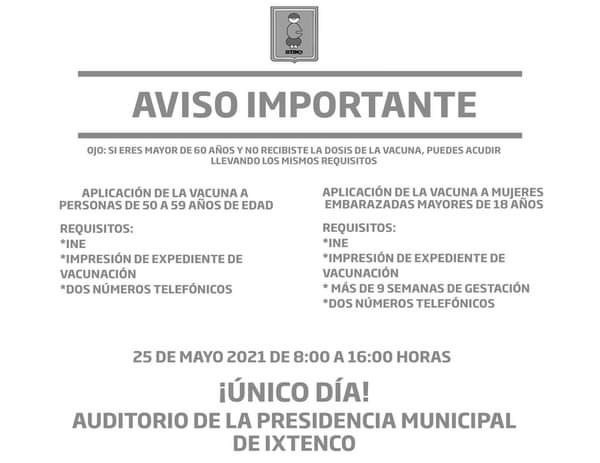 AVISO IMPORTANTE

OJO: SI ERES MAYOR DE 60 AÑOS Y NO RECIBISTE LA DOSIS DE LA VACUNA, PUEDES ACUDIR LLEVANDO LOS MISMOS REQUISITOS

APLICACIÓN DE LA VACUNA A PERSONAS DE 50 A 59 AÑOS DE EDAD

REQUISITOS:
*INE
*IMPRESIÓN DE EXPEDIENTE DE VACUNACIÓN
*DOS NÚMEROS TELEFÓNICOS

APLICACIÓN DE LA VACUNA A MUJERES EMBARAZADAS MAYORES DE 18 AÑOS

REQUISITOS:
*INE
*IMPRESIÓN DE EXPEDIENTE DE VACUNACIÓN
* MÁS DE 9 SEMANAS DE GESTACIÓN
*DOS NÚMEROS TELEFÓNICOS

25 DE MAYO 2021 DE 8:00 A 16:00 HORAS

¡ÚNICO DÍA!

AUDITORIO DE LA PRESIDENCIA MUNICIPAL DE IXTENCO